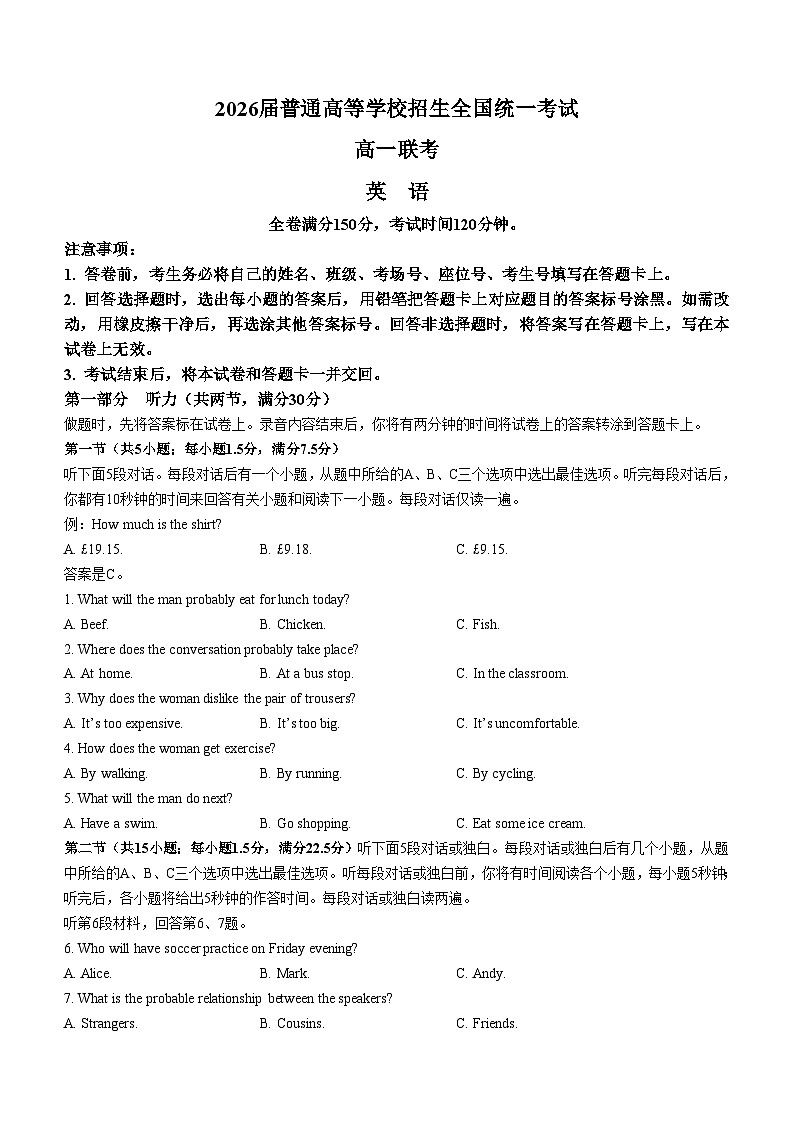 2026届普通高等学校招生全国统一考试

高一联考

英 语

全卷满分150分，考试时间120分钟。

注意事项：

1. 答卷前，考生务必将自己的姓名、班级、考场号、座位号、考生号填写在答题卡上。

2. 回答选择题时，选出每小题的答案后，用铅笔把答题卡上对应题目的答案标号涂黑。如需改动，用橡皮擦干净后，再选涂其他答案标号。回答非选择题时，将答案写在答题卡上，写在本试卷上无效。

3. 考试结束后，将本试卷和答题卡一并交回。

第一部分 听力（共两节，满分30分）

做题时，先将答案标在试卷上。录音内容结束后，你将有两分钟的时间将试卷上的答案转涂到答题卡上。

第一节（共5小题；每小题1.5分，满分7.5分）

听下面5段对话。每段对话后有一个小题，从题中所给的A、B、C三个选项中选出最佳选项。听完每段对话后，你都有10秒钟的时间来回答有关小题和阅读下一小题。每段对话仅读一遍。

例：How much is the shirt?

A. £19.15. B. £9.18. C. £9.15.

答案是C。

1. What will the man probably eat for lunch today?

A. Beef. B. Chicken. C. Fish.

2. Where does the conversation probably take place?

A. At home. B. At a bus stop. C. In the classroom.

3. Why does the woman dislike the pair of trousers?

A. It's too expensive. B. It's too big. C. It's uncomfortable.

4. How does the woman get exercise?

A. By walking. B. By running. C. By cycling.

5. What will the man do next?

A. Have a swim. B. Go shopping. C. Eat some ice cream.

第二节（共15小题；每小题1.5分，满分22.5分）听下面5段对话或独白。每段对话或独白后有几个小题，从题中所给的A、B、C三个选项中选出最佳选项。听每段对话或独白前，你将有时间阅读各个小题，每小题5秒钟听完后，各小题将给出5秒钟的作答时间。每段对话或独白读两遍。

听第6段材料，回答第6、7题。

6. Who will have soccer practice on Friday evening?

A. Alice. B. Mark. C. Andy.

7. What is the probable relationship between the speakers?

A. Strangers. B. Cousins. C. Friends.